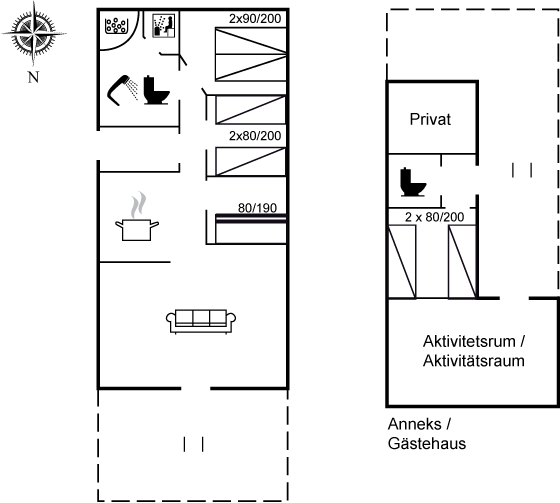 N

2x90/200

2x80/200

80/190

Privat

2 x 80/200

Aktivitetsrum /
Aktivitätsraum

Anneks /
Gästehaus